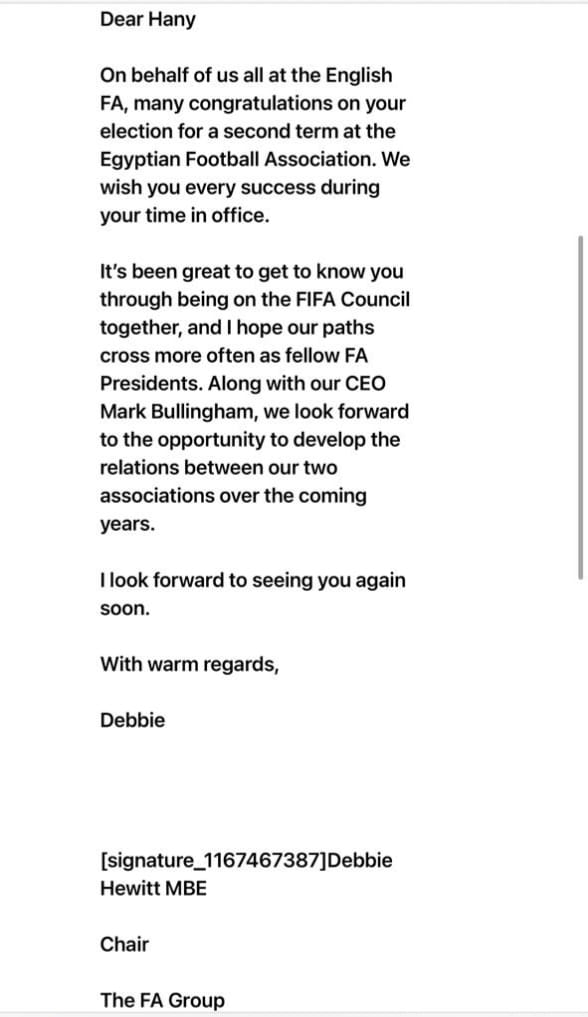 Dear Hany

On behalf of us all at the English FA, many congratulations on your election for a second term at the Egyptian Football Association. We wish you every success during your time in office.

It's been great to get to know you through being on the FIFA Council together, and I hope our paths cross more often as fellow FA Presidents. Along with our CEO Mark Bullingham, we look forward to the opportunity to develop the relations between our two associations over the coming years.

I look forward to seeing you again soon.

With warm regards,

Debbie

[signature_1167467387]Debbie Hewitt MBE

Chair

The FA Group